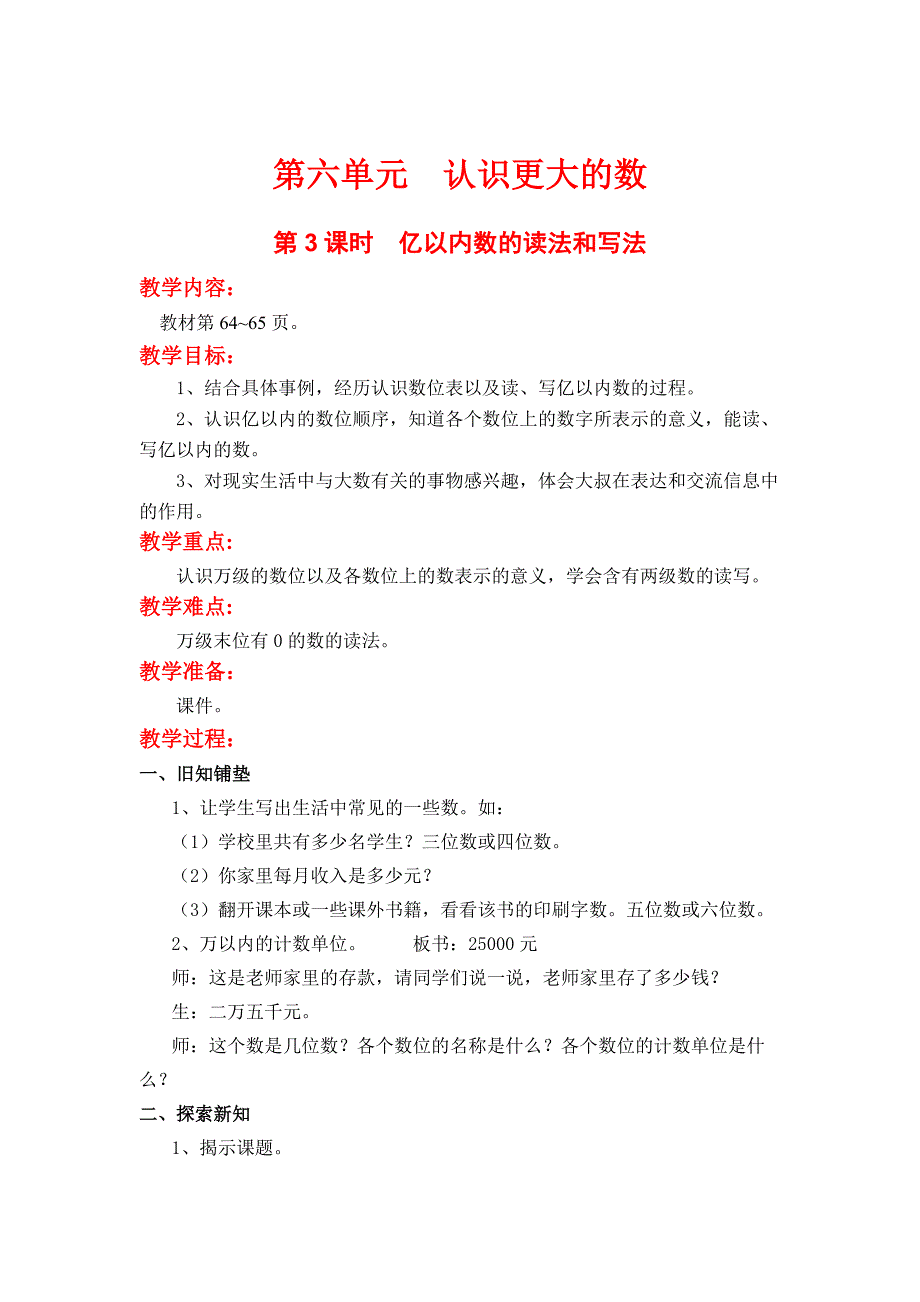 第六单元　认识更大的数

第 3 课时　亿以内数的读法和写法

教学内容：

教材第 64~65 页。

教学目标：

1、结合具体事例，经历认识数位表以及读、写亿以内数的过程。

2、认识亿以内的数位顺序，知道各个数位上的数字所表示的意义，能读、写亿以内的数。

3、对现实生活中与大数有关的事物感兴趣，体会大叔在表达和交流信息中的作用。

教学重点：

认识万级的数位以及各数位上的数表示的意义，学会含有两级数的读写。

教学难点：

万级末位有 0 的数的读法。

教学准备：

课件。

教学过程：

一、旧知铺垫

1、让学生写出生活中常见的一些数。如：

（1）学校里共有多少名学生？三位数或四位数。

（2）你家里每月收入是多少元？

（3）翻开课本或一些课外书籍，看看该书的印刷字数。五位数或六位数。

2、万以内的计数单位。　　板书：25000 元

师：这是老师家里的存款，请同学们说一说，老师家里存了多少钱？

生：二万五千元。

师：这个数是几位数？各个数位的名称是什么？各个数位的计数单位是什么？

二、探索新知

1、揭示课题。